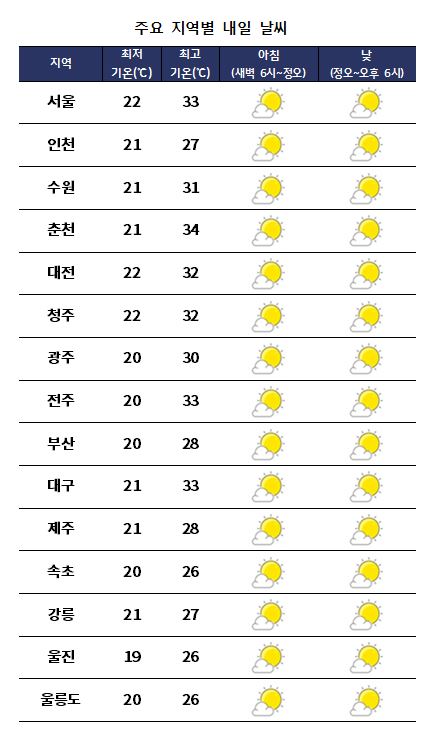 주요 지역별 내일 날씨

| 지역 | 최저 기온(℃) | 최고 기온(℃) | 아침 (새벽 6시~정오) | 낮 (정오~오후 6시) |
|---|---|---|---|---|
| 서울 | 22 | 33 | | |
| 인천 | 21 | 27 | | |
| 수원 | 21 | 31 | | |
| 춘천 | 21 | 34 | | |
| 대전 | 22 | 32 | | |
| 청주 | 22 | 32 | | |
| 광주 | 20 | 30 | | |
| 전주 | 20 | 33 | | |
| 부산 | 20 | 28 | | |
| 대구 | 21 | 33 | | |
| 제주 | 21 | 28 | | |
| 속초 | 20 | 26 | | |
| 강릉 | 21 | 27 | | |
| 울진 | 19 | 26 | | |
| 울릉도 | 20 | 26 | | |